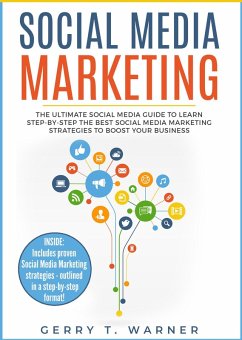 SOCIAL MEDIA
MARKETING

THE ULTIMATE SOCIAL MEDIA GUIDE TO LEARN STEP-BY-STEP THE BEST SOCIAL MEDIA MARKETING STRATEGIES TO BOOST YOUR BUSINESS

INSIDE:
Includes proven Social Media Marketing strategies - outlined in a step-by-step format!

GERRY T. WARNER